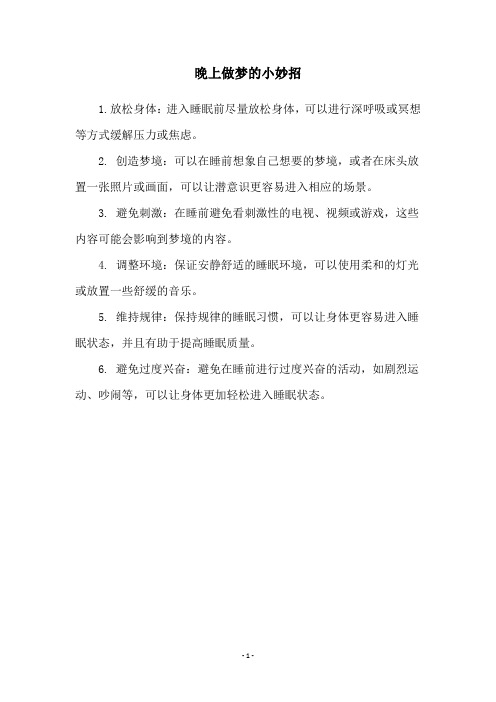 晚上做梦的小妙招

1.放松身体：进入睡眠前尽量放松身体，可以进行深呼吸或冥想等方式缓解压力或焦虑。

2. 创造梦境：可以在睡前想象自己想要的梦境，或者在床头放置一张照片或画面，可以让潜意识更容易进入相应的场景。

3. 避免刺激：在睡前避免看刺激性的电视、视频或游戏，这些内容可能会影响到梦境的内容。

4. 调整环境：保证安静舒适的睡眠环境，可以使用柔和的灯光或放置一些舒缓的音乐。

5. 维持规律：保持规律的睡眠习惯，可以让身体更容易进入睡眠状态，并且有助于提高睡眠质量。

6. 避免过度兴奋：避免在睡前进行过度兴奋的活动，如剧烈运动、吵闹等，可以让身体更加轻松进入睡眠状态。

- 1 -